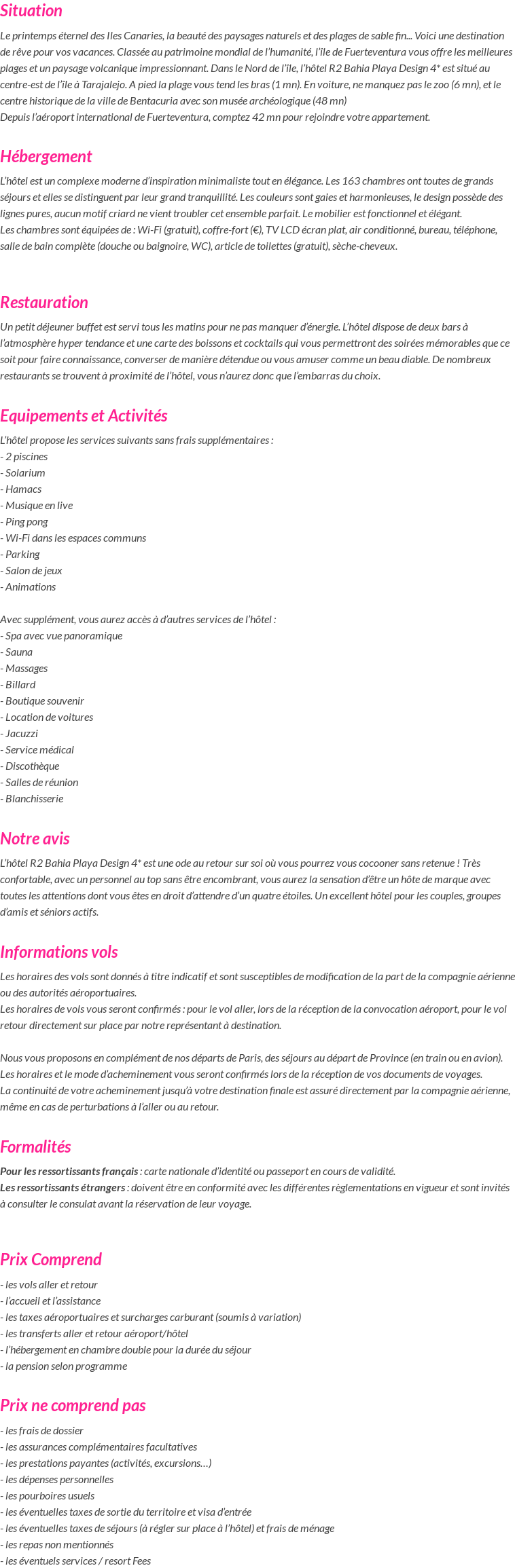 Situation

Le printemps éternel des Iles Canaries, la beauté des paysages naturels et des plages de sable fin... Voici une destination de rêve pour vos vacances. Classée au patrimoine mondial de l'humanité, l'île de Fuerteventura vous offre les meilleures plages et un paysage volcanique impressionnant. Dans le Nord de l'île, l'hôtel R2 Bahia Playa Design 4* est situé au centre-est de l'île à Tarajalejo. A pied la plage vous tend les bras (1 mn). En voiture, ne manquez pas le zoo (6 mn), et le centre historique de la ville de Bentacuria avec son musée archéologique (48 mn)
Depuis l'aéroport international de Fuerteventura, comptez 42 mn pour rejoindre votre appartement.

Hébergement

L'hôtel est un complexe moderne d'inspiration minimaliste tout en élégance. Les 163 chambres ont toutes de grands séjours et elles se distinguent par leur grand tranquillité. Les couleurs sont gaies et harmonieuses, le design possède des lignes pures, aucun motif criard ne vient troubler cet ensemble parfait. Le mobilier est fonctionnel et élégant.
Les chambres sont équipées de : Wi-Fi (gratuit), coffre-fort (€), TV LCD écran plat, air conditionné, bureau, téléphone, salle de bain complète (douche ou baignoire, WC), article de toilettes (gratuit), sèche-cheveux.

Restauration

Un petit déjeuner buffet est servi tous les matins pour ne pas manquer d'énergie. L'hôtel dispose de deux bars à l'atmosphère hyper tendance et une carte des boissons et cocktails qui vous permettront des soirées mémorables que ce soit pour faire connaissance, converser de manière détendue ou vous amuser comme un beau diable. De nombreux restaurants se trouvent à proximité de l'hôtel, vous n'aurez donc que l'embarras du choix.

Equipements et Activités

L'hôtel propose les services suivants sans frais supplémentaires :
- 2 piscines
- Solarium
- Hamacs
- Musique en live
- Ping pong
- Wi-Fi dans les espaces communs
- Parking
- Salon de jeux
- Animations

Avec supplément, vous aurez accès à d'autres services de l'hôtel :
- Spa avec vue panoramique
- Sauna
- Massages
- Billard
- Boutique souvenir
- Location de voitures
- Jacuzzi
- Service médical
- Discothèque
- Salles de réunion
- Blanchisserie

Notre avis

L'hôtel R2 Bahia Playa Design 4* est une ode au retour sur soi où vous pourrez vous cocooner sans retenue ! Très confortable, avec un personnel au top sans être encombrant, vous aurez la sensation d'être un hôte de marque avec toutes les attentions dont vous êtes en droit d'attendre d'un quatre étoiles. Un excellent hôtel pour les couples, groupes d'amis et séniors actifs.

Informations vols

Les horaires des vols sont donnés à titre indicatif et sont susceptibles de modification de la part de la compagnie aérienne ou des autorités aéroportuaires.
Les horaires de vols vous seront confirmés : pour le vol aller, lors de la réception de la convocation aéroport, pour le vol retour directement sur place par notre représentant à destination.

Nous vous proposons en complément de nos départs de Paris, des séjours au départ de Province (en train ou en avion).
Les horaires et le mode d'acheminement vous seront confirmés lors de la réception de vos documents de voyages.
La continuité de votre acheminement jusqu'à votre destination finale est assuré directement par la compagnie aérienne, même en cas de perturbations à l'aller ou au retour.

Formalités

Pour les ressortissants français : carte nationale d'identité ou passeport en cours de validité.
Les ressortissants étrangers : doivent être en conformité avec les différentes règlementations en vigueur et sont invités à consulter le consulat avant la réservation de leur voyage.

Prix Comprend

- les vols aller et retour
- l'accueil et l'assistance
- les taxes aéroportuaires et surcharges carburant (soumis à variation)
- les transferts aller et retour aéroport/hôtel
- l'hébergement en chambre double pour la durée du séjour
- la pension selon programme

Prix ne comprend pas

- les frais de dossier
- les assurances complémentaires facultatives
- les prestations payantes (activités, excursions…)
- les dépenses personnelles
- les pourboires usuels
- les éventuelles taxes de sortie du territoire et visa d'entrée
- les éventuelles taxes de séjours (à régler sur place à l'hôtel) et frais de ménage
- les repas non mentionnés
- les éventuels services / resort Fees